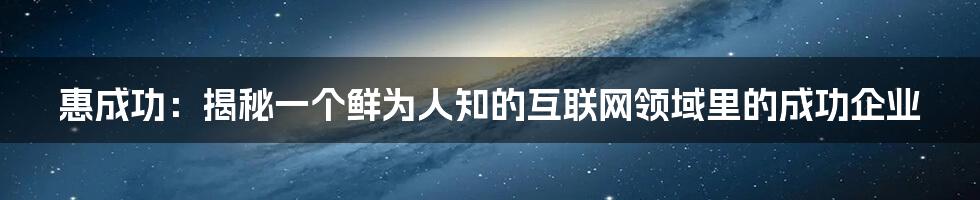 惠成功：揭秘一个鲜为人知的互联网领域里的成功企业